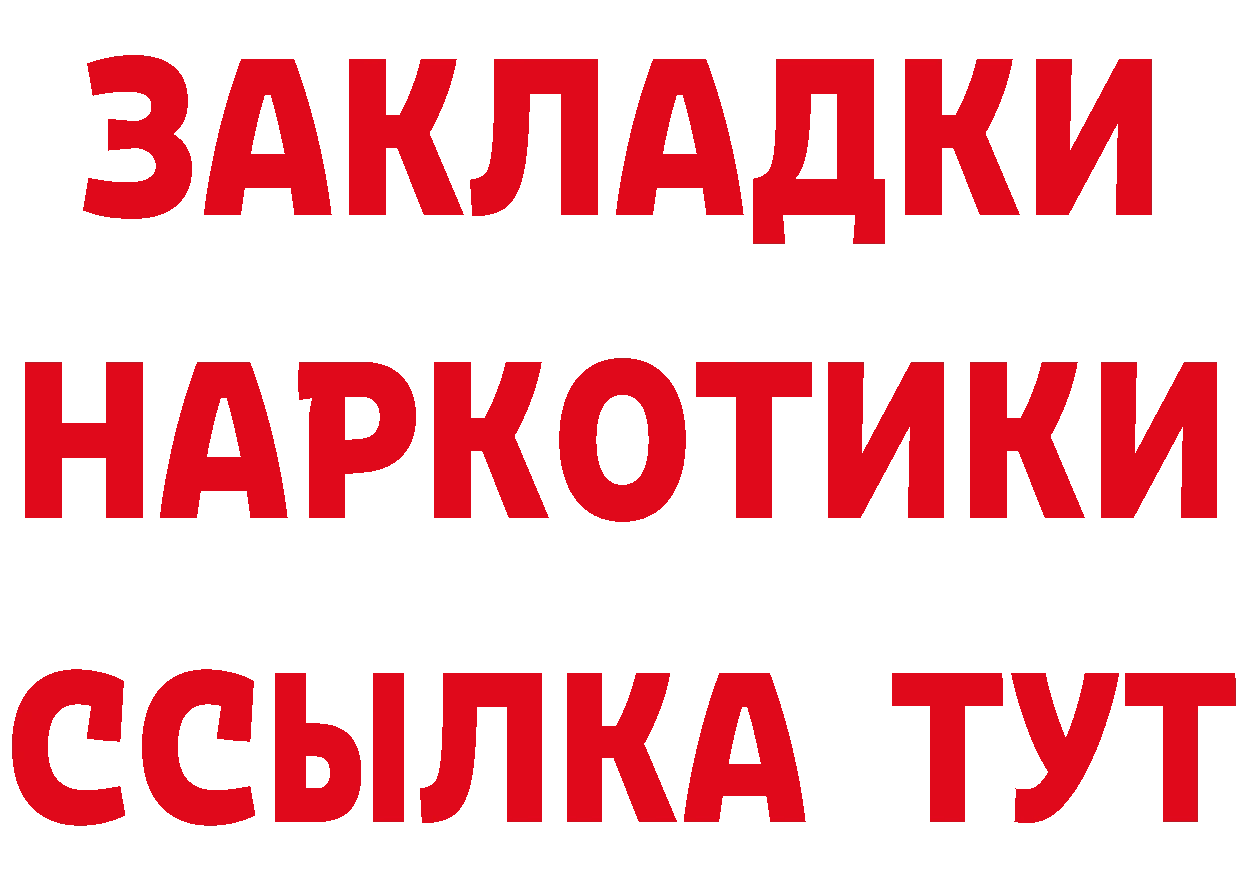 ЗАКЛАДКИ НАРКОТИКИ ССЫЛКА ТУТ